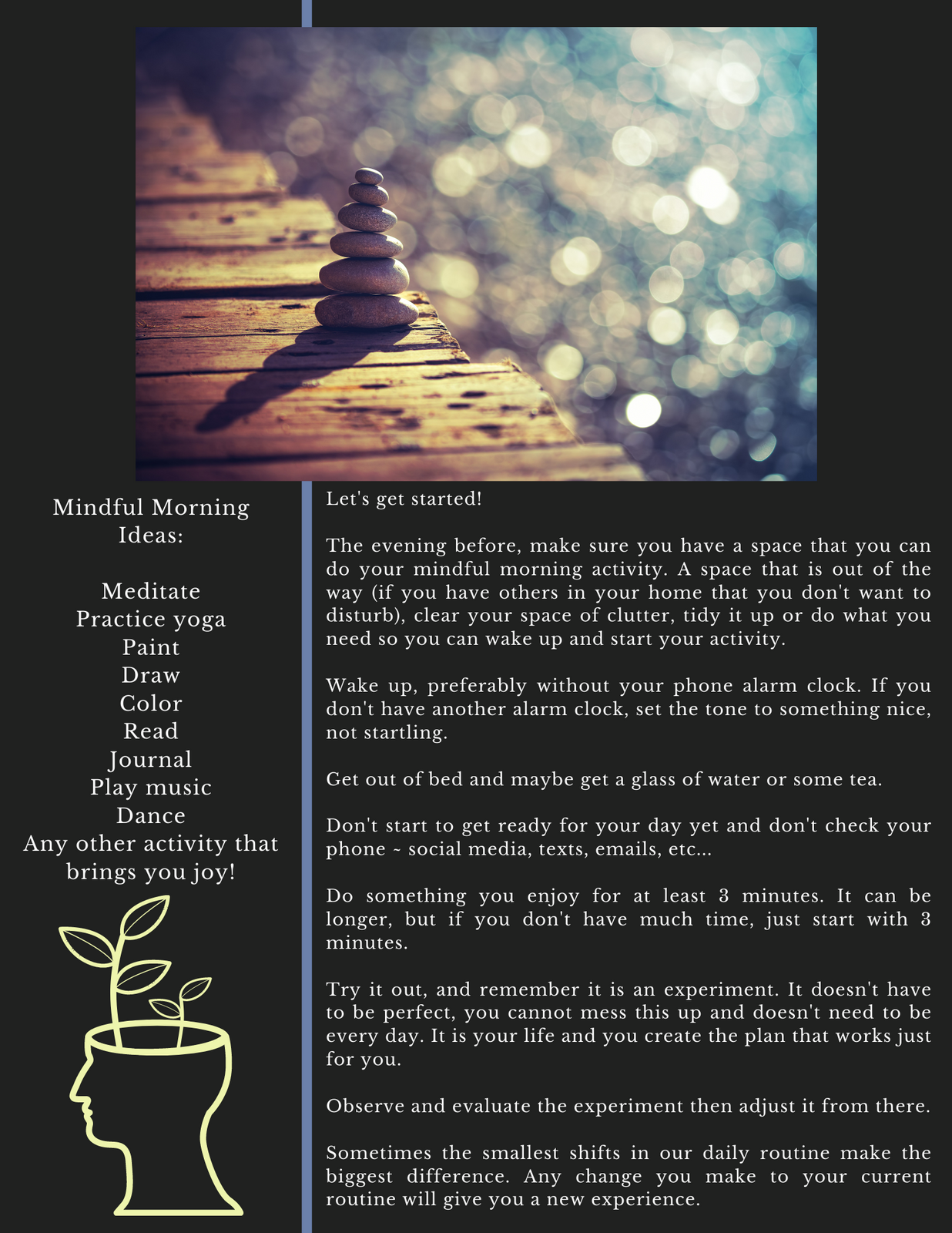 Mindful Morning
Ideas:

Meditate
Practice yoga
Paint
Draw
Color
Read
Journal
Play music
Dance
Any other activity that brings you joy!

Let's get started!

The evening before, make sure you have a space that you can do your mindful morning activity. A space that is out of the way (if you have others in your home that you don't want to disturb), clear your space of clutter, tidy it up or do what you need so you can wake up and start your activity.

Wake up, preferably without your phone alarm clock. If you don't have another alarm clock, set the tone to something nice, not startling.

Get out of bed and maybe get a glass of water or some tea.

Don't start to get ready for your day yet and don't check your phone ~ social media, texts, emails, etc...

Do something you enjoy for at least 3 minutes. It can be longer, but if you don't have much time, just start with 3 minutes.

Try it out, and remember it is an experiment. It doesn't have to be perfect, you cannot mess this up and doesn't need to be every day. It is your life and you create the plan that works just for you.

Observe and evaluate the experiment then adjust it from there.

Sometimes the smallest shifts in our daily routine make the biggest difference. Any change you make to your current routine will give you a new experience.